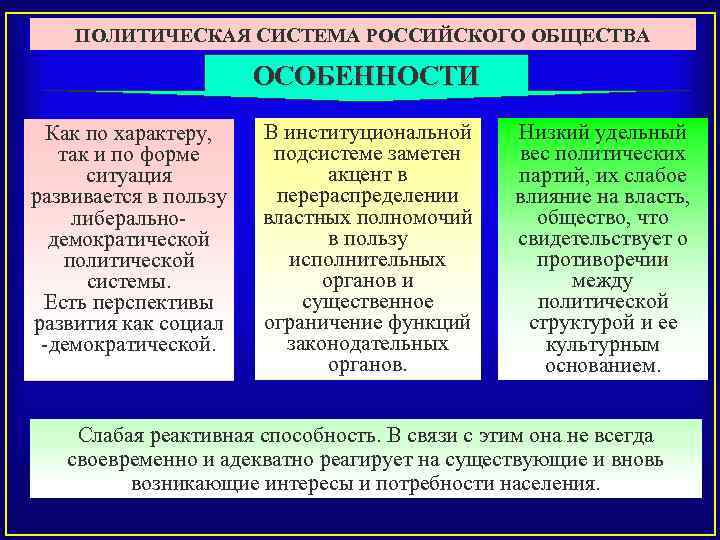 ПОЛИТИЧЕСКАЯ СИСТЕМА РОССИЙСКОГО ОБЩЕСТВА

ОСОБЕННОСТИ

Как по характеру, так и по форме ситуация развивается в пользу либерально-демократической политической системы. Есть перспективы развития как социал -демократической.

В институциональной подсистеме заметен акцент в перераспределении властных полномочий в пользу исполнительных органов и существенное ограничение функций законодательных органов.

Низкий удельный вес политических партий, их слабое влияние на власть, общество, что свидетельствует о противоречии между политической структурой и ее культурным основанием.

Слабая реактивная способность. В связи с этим она не всегда своевременно и адекватно реагирует на существующие и вновь возникающие интересы и потребности населения.